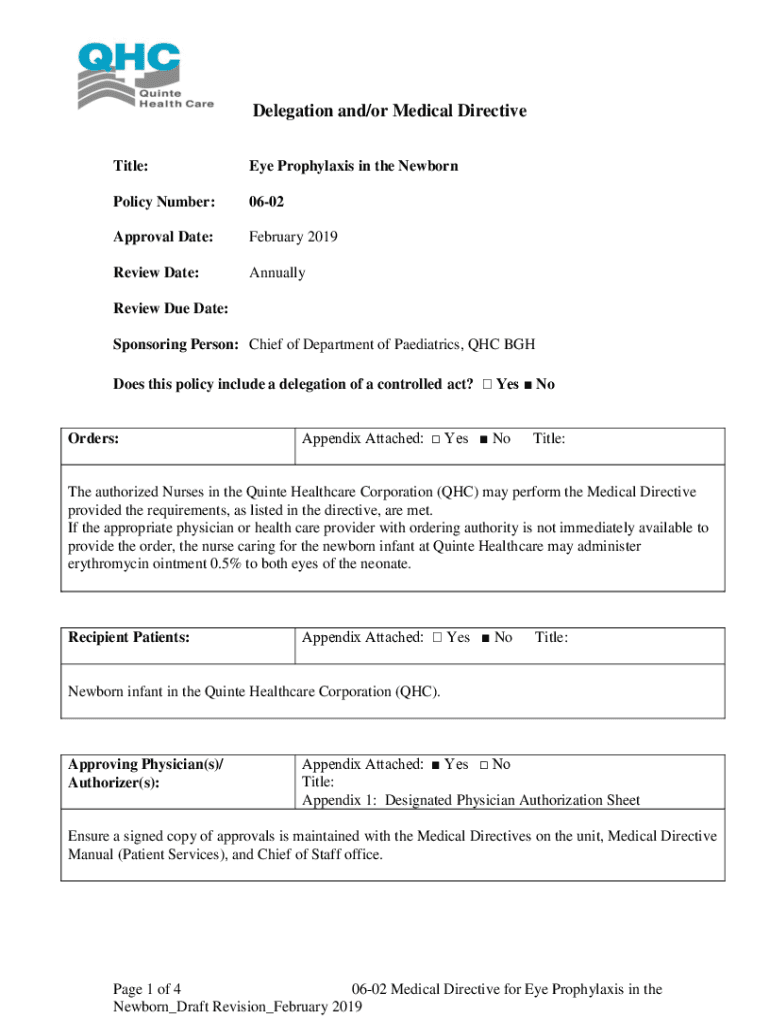 QHC Quinte Health Care

Delegation and/or Medical Directive

Title: Eye Prophylaxis in the Newborn

Policy Number: 06-02

Approval Date: February 2019

Review Date: Annually

Review Due Date:

Sponsoring Person: Chief of Department of Paediatrics, QHC BGH

Does this policy include a delegation of a controlled act? □ Yes ■ No

| Orders: | Appendix Attached: □ Yes ■ No Title: |
|---|---|

The authorized Nurses in the Quinte Healthcare Corporation (QHC) may perform the Medical Directive provided the requirements, as listed in the directive, are met.
If the appropriate physician or health care provider with ordering authority is not immediately available to provide the order, the nurse caring for the newborn infant at Quinte Healthcare may administer erythromycin ointment 0.5% to both eyes of the neonate.

| Recipient Patients: | Appendix Attached: □ Yes ■ No Title: |
|---|---|

Newborn infant in the Quinte Healthcare Corporation (QHC).

| Approving Physician(s)/ Authorizer(s): | Appendix Attached: ■ Yes □ No Title: Appendix 1: Designated Physician Authorization Sheet |
|---|---|

Ensure a signed copy of approvals is maintained with the Medical Directives on the unit, Medical Directive Manual (Patient Services), and Chief of Staff office.

Page 1 of 4 06-02 Medical Directive for Eye Prophylaxis in the Newborn_Draft Revision_February 2019